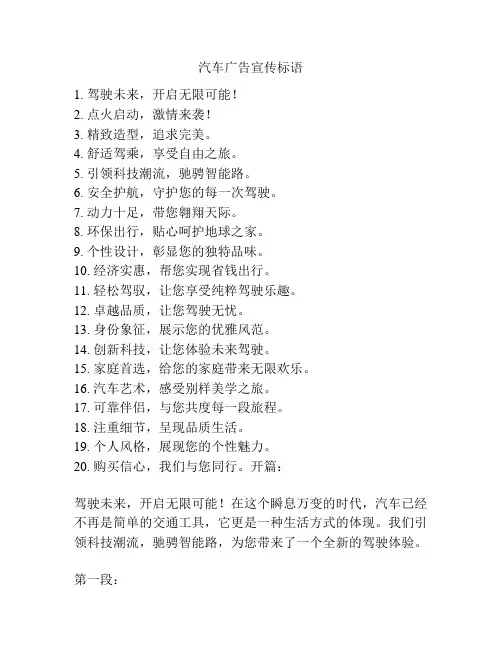 汽车广告宣传标语

1. 驾驶未来，开启无限可能！
2. 点火启动，激情来袭！
3. 精致造型，追求完美。
4. 舒适驾乘，享受自由之旅。
5. 引领科技潮流，驰骋智能路。
6. 安全护航，守护您的每一次驾驶。
7. 动力十足，带您翱翔天际。
8. 环保出行，贴心呵护地球之家。
9. 个性设计，彰显您的独特品味。
10. 经济实惠，帮您实现省钱出行。
11. 轻松驾驭，让您享受纯粹驾驶乐趣。
12. 卓越品质，让您驾驶无忧。
13. 身份象征，展示您的优雅风范。
14. 创新科技，让您体验未来驾驶。
15. 家庭首选，给您的家庭带来无限欢乐。
16. 汽车艺术，感受别样美学之旅。
17. 可靠伴侣，与您共度每一段旅程。
18. 注重细节，呈现品质生活。
19. 个人风格，展现您的个性魅力。
20. 购买信心，我们与您同行。开篇：

驾驶未来，开启无限可能！在这个瞬息万变的时代，汽车已经不再是简单的交通工具，它更是一种生活方式的体现。我们引领科技潮流，驰骋智能路，为您带来了一个全新的驾驶体验。

第一段：